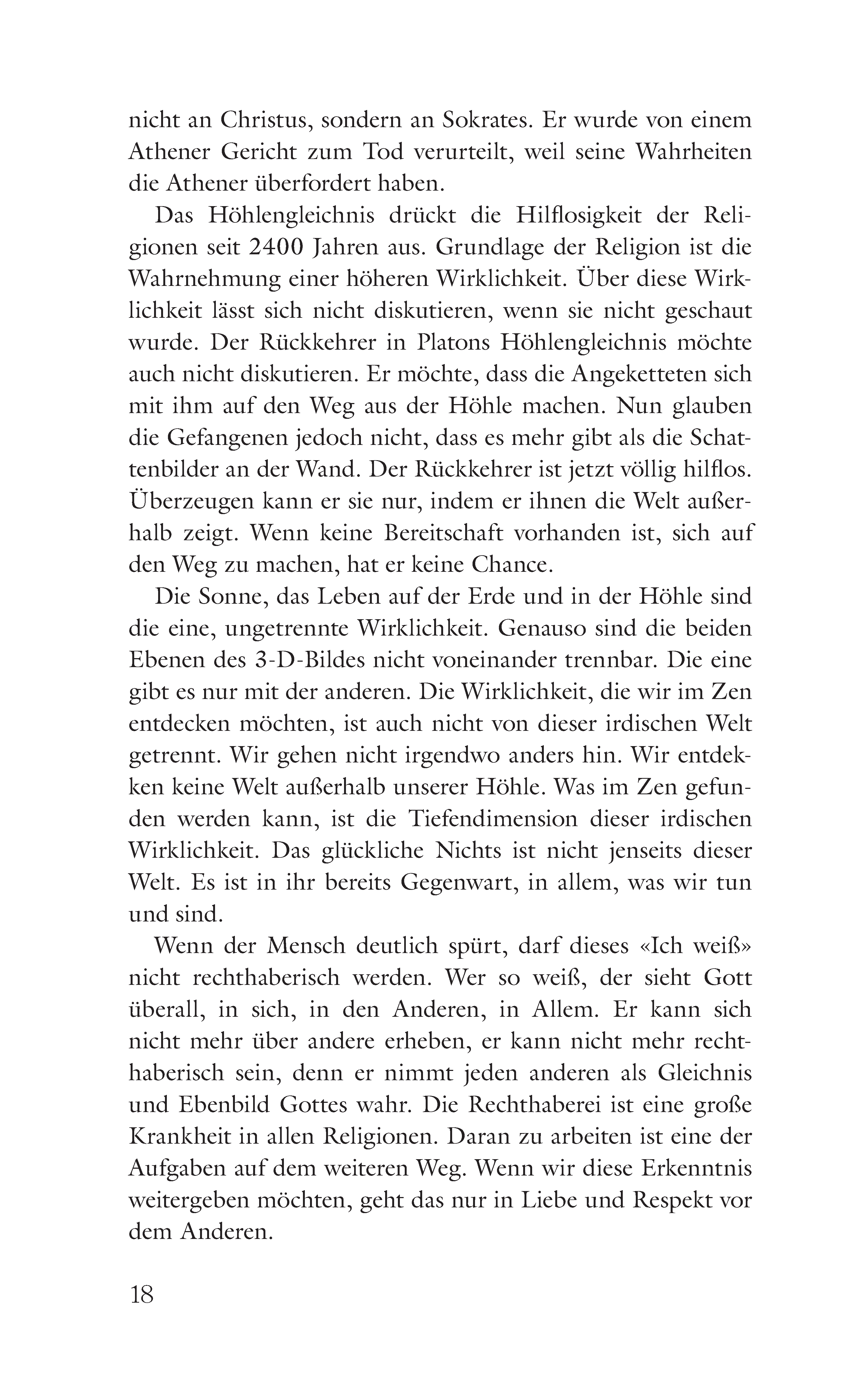 nicht an Christus, sondern an Sokrates. Er wurde von einem Athener Gericht zum Tod verurteilt, weil seine Wahrheiten die Athener überfordert haben.

Das Höhlengleichnis drückt die Hilflosigkeit der Religionen seit 2400 Jahren aus. Grundlage der Religion ist die Wahrnehmung einer höheren Wirklichkeit. Über diese Wirklichkeit lässt sich nicht diskutieren, wenn sie nicht geschaut wurde. Der Rückkehrer in Platons Höhlengleichnis möchte auch nicht diskutieren. Er möchte, dass die Angeketteten sich mit ihm auf den Weg aus der Höhle machen. Nun glauben die Gefangenen jedoch nicht, dass es mehr gibt als die Schattenbilder an der Wand. Der Rückkehrer ist jetzt völlig hilflos. Überzeugen kann er sie nur, indem er ihnen die Welt außerhalb zeigt. Wenn keine Bereitschaft vorhanden ist, sich auf den Weg zu machen, hat er keine Chance.

Die Sonne, das Leben auf der Erde und in der Höhle sind die eine, ungetrennte Wirklichkeit. Genauso sind die beiden Ebenen des 3-D-Bildes nicht voneinander trennbar. Die eine gibt es nur mit der anderen. Die Wirklichkeit, die wir im Zen entdecken möchten, ist auch nicht von dieser irdischen Welt getrennt. Wir gehen nicht irgendwo anders hin. Wir entdekken keine Welt außerhalb unserer Höhle. Was im Zen gefunden werden kann, ist die Tiefendimension dieser irdischen Wirklichkeit. Das glückliche Nichts ist nicht jenseits dieser Welt. Es ist in ihr bereits Gegenwart, in allem, was wir tun und sind.

Wenn der Mensch deutlich spürt, darf dieses «Ich weiß» nicht rechthaberisch werden. Wer so weiß, der sieht Gott überall, in sich, in den Anderen, in Allem. Er kann sich nicht mehr über andere erheben, er kann nicht mehr rechthaberisch sein, denn er nimmt jeden anderen als Gleichnis und Ebenbild Gottes wahr. Die Rechthaberei ist eine große Krankheit in allen Religionen. Daran zu arbeiten ist eine der Aufgaben auf dem weiteren Weg. Wenn wir diese Erkenntnis weitergeben möchten, geht das nur in Liebe und Respekt vor dem Anderen.

18